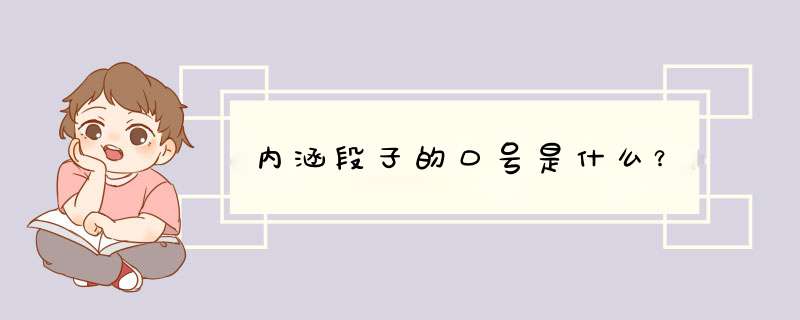 内涵段子的口号是什么？